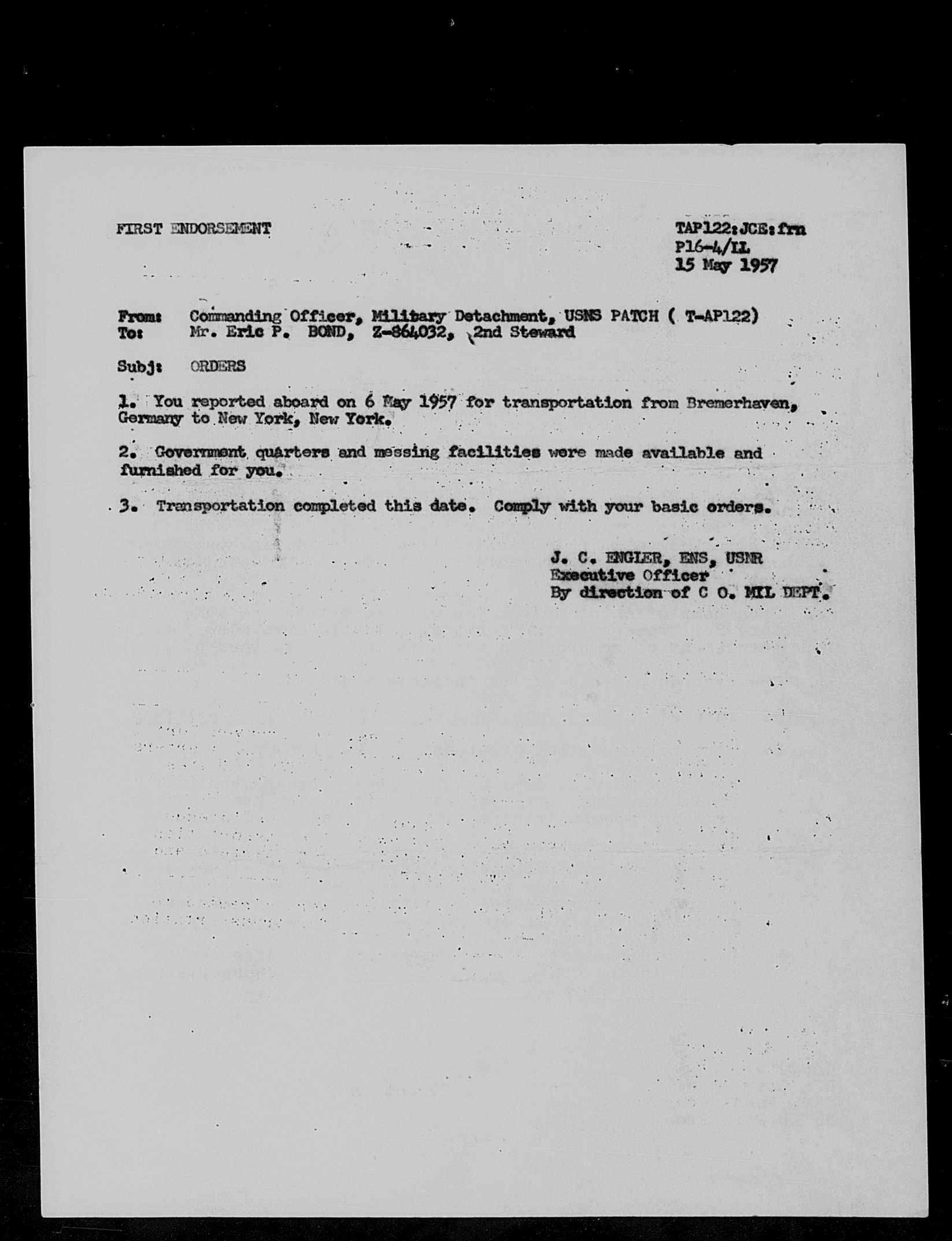 FIRST ENDORSEMENT

TAP122:JCE:frn
P16-4/IL
15 May 1957

From: Commanding Officer, Military Detachment, USNS PATCH ( T-AP122)
To: Mr. Eric P. BOND, Z-864032, 2nd Steward

Subj: ORDERS

1. You reported aboard on 6 May 1957 for transportation from Bremerhaven, Germany to New York, New York.

2. Government quarters and messing facilities were made available and furnished for you.

3. Transportation completed this date. Comply with your basic orders.

J. C. ENGLER, ENS, USNR
Executive Officer
By direction of C O. MIL DEPT.